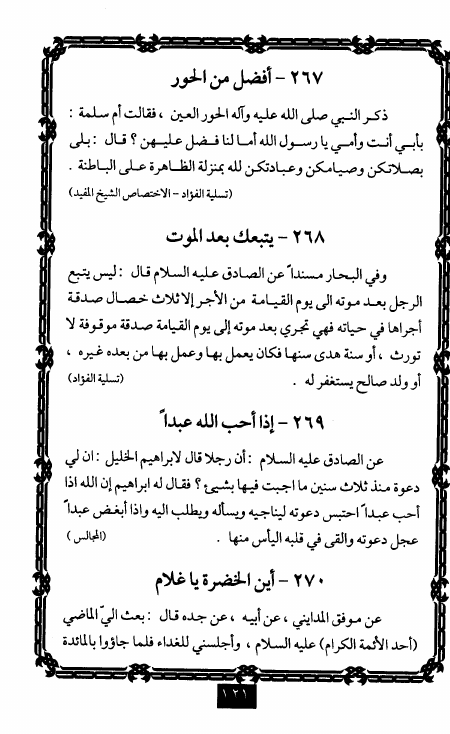 ٢٦٧ - أفضل من الحور

ذكر النبي صلى الله عليه وآله الحور العين ، فقالت أم سلمة : بأبي أنت وأمي يا رسول الله أما لنا فضل عليهن ؟ قال : بلى بصلاتكن وصيامكن وعبادتكن لله بمنزلة الظاهرة على الباطنة .

(تسلية الفؤاد - الاختصاص الشيخ المفيد)

٢٦٨ - يتبعك بعد الموت

وفي البحار مسنداً عن الصادق عليه السلام قال : ليس يتبع الرجل بعد موته الى يوم القيامة من الأجر إلا ثلاث خصال صدقة أجراها في حياته فهي تجري بعد موته إلى يوم القيامة صدقة موقوفة لا تورث ، أو سنة هدى سنها فكان يعمل بها وعمل بها من بعده غيره ، أو ولد صالح يستغفر له .

(تسلية الفؤاد)

٢٦٩ - إذا أحب الله عبداً

عن الصادق عليه السلام : أن رجلا قال لابراهيم الخليل : ان لي دعوة منذ ثلاث سنين ما اجبت فيها بشيء؟ فقال له ابراهيم إن الله اذا أحب عبداً احتبس دعوته ليناجيه ويسأله ويطلب اليه واذا أبغض عبداً عجل دعوته والقى في قلبه اليأس منها .

(المجالس)

٢٧٠ - أين الخضرة يا غلام

عن موفق المدايني ، عن أبيه ، عن جده قال : بعث اليّ الماضي (أحد الأئمة الكرام) عليه السلام ، وأجلسني للغداء فلما جاؤوا بالمائدة

١٢١